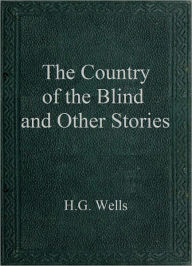 The Country of the Blind and Other Stories

H.G. Wells